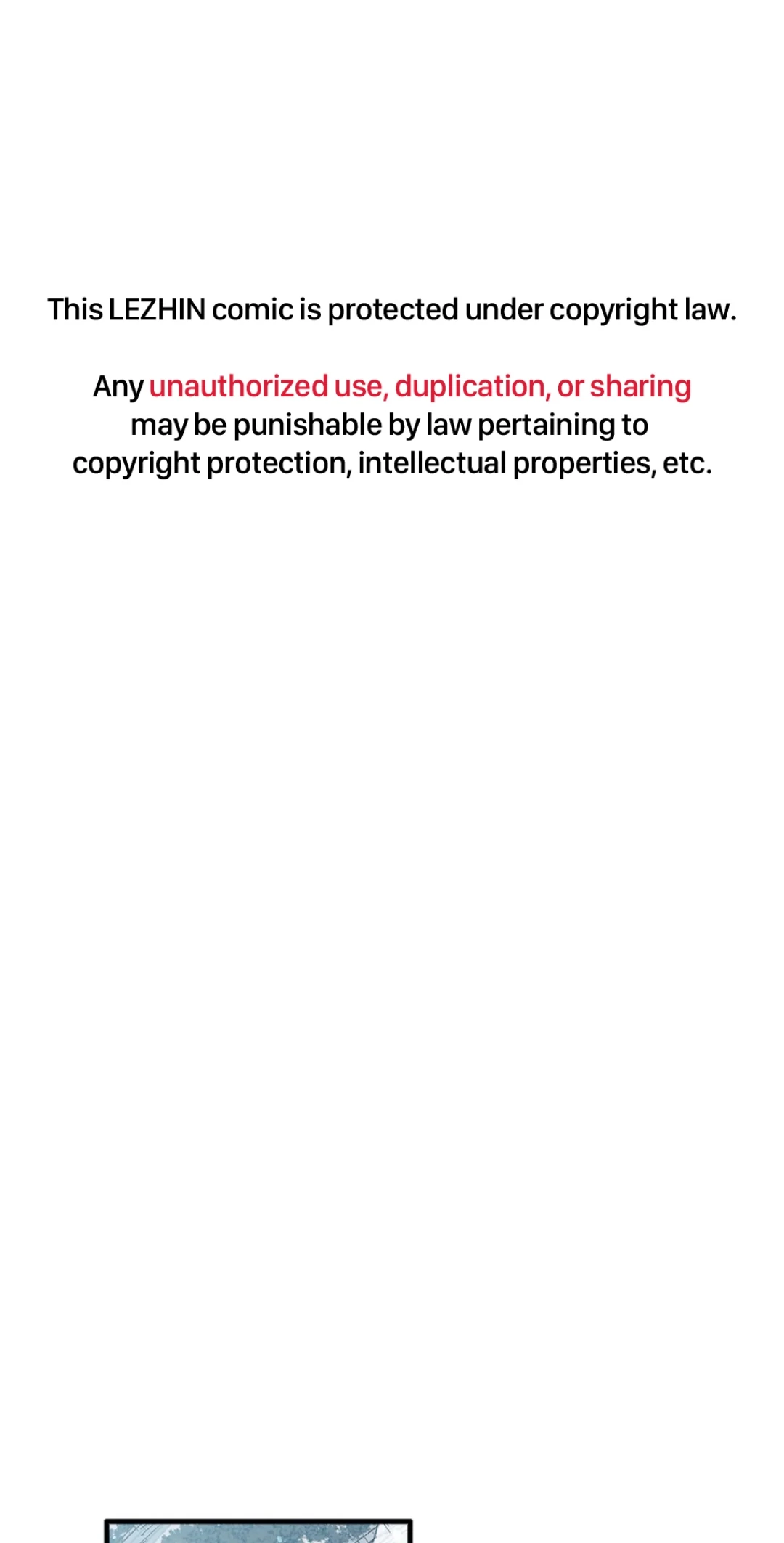 This LEZHIN comic is protected under copyright law.

Any unauthorized use, duplication, or sharing may be punishable by law pertaining to copyright protection, intellectual properties, etc.